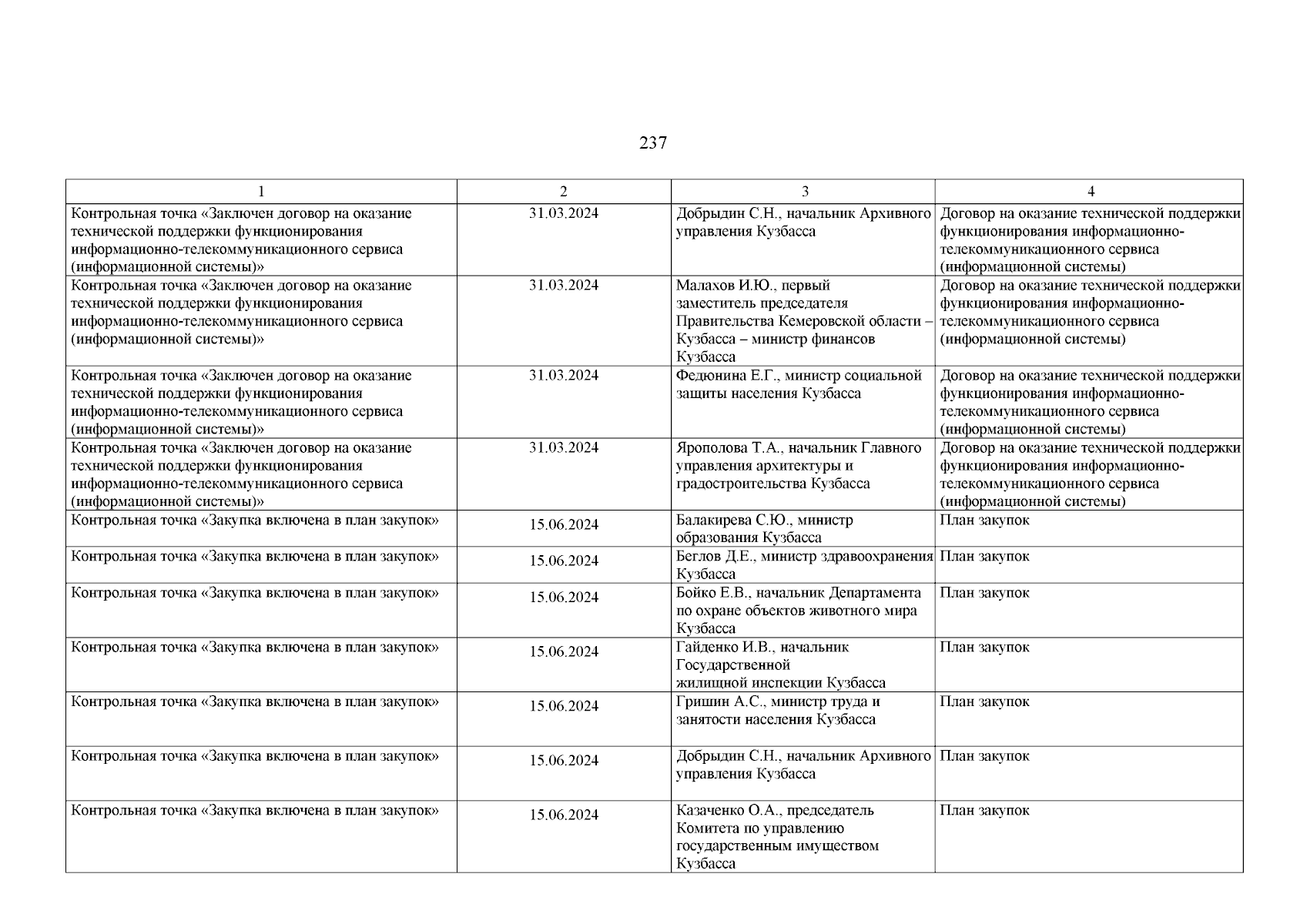 237

| 1 | 2 | 3 | 4 |
|---|---|---|---|
| Контрольная точка «Заключен договор на оказание технической поддержки функционирования информационно-телекоммуникационного сервиса (информационной системы)» | 31.03.2024 | Добрыдин С.Н., начальник Архивного управления Кузбасса | Договор на оказание технической поддержки функционирования информационно-телекоммуникационного сервиса (информационной системы) |
| Контрольная точка «Заключен договор на оказание технической поддержки функционирования информационно-телекоммуникационного сервиса (информационной системы)» | 31.03.2024 | Малахов И.Ю., первый заместитель председателя Правительства Кемеровской области – Кузбасса – министр финансов Кузбасса | Договор на оказание технической поддержки функционирования информационно-телекоммуникационного сервиса (информационной системы) |
| Контрольная точка «Заключен договор на оказание технической поддержки функционирования информационно-телекоммуникационного сервиса (информационной системы)» | 31.03.2024 | Федюнина Е.Г., министр социальной защиты населения Кузбасса | Договор на оказание технической поддержки функционирования информационно-телекоммуникационного сервиса (информационной системы) |
| Контрольная точка «Заключен договор на оказание технической поддержки функционирования информационно-телекоммуникационного сервиса (информационной системы)» | 31.03.2024 | Ярополова Т.А., начальник Главного управления архитектуры и градостроительства Кузбасса | Договор на оказание технической поддержки функционирования информационно-телекоммуникационного сервиса (информационной системы) |
| Контрольная точка «Закупка включена в план закупок» | 15.06.2024 | Балакирева С.Ю., министр образования Кузбасса | План закупок |
| Контрольная точка «Закупка включена в план закупок» | 15.06.2024 | Беглов Д.Е., министр здравоохранения Кузбасса | План закупок |
| Контрольная точка «Закупка включена в план закупок» | 15.06.2024 | Бойко Е.В., начальник Департамента по охране объектов животного мира Кузбасса | План закупок |
| Контрольная точка «Закупка включена в план закупок» | 15.06.2024 | Гайденко И.В., начальник Государственной жилищной инспекции Кузбасса | План закупок |
| Контрольная точка «Закупка включена в план закупок» | 15.06.2024 | Гришин А.С., министр труда и занятости населения Кузбасса | План закупок |
| Контрольная точка «Закупка включена в план закупок» | 15.06.2024 | Добрыдин С.Н., начальник Архивного управления Кузбасса | План закупок |
| Контрольная точка «Закупка включена в план закупок» | 15.06.2024 | Казаченко О.А., председатель Комитета по управлению государственным имуществом Кузбасса | План закупок |